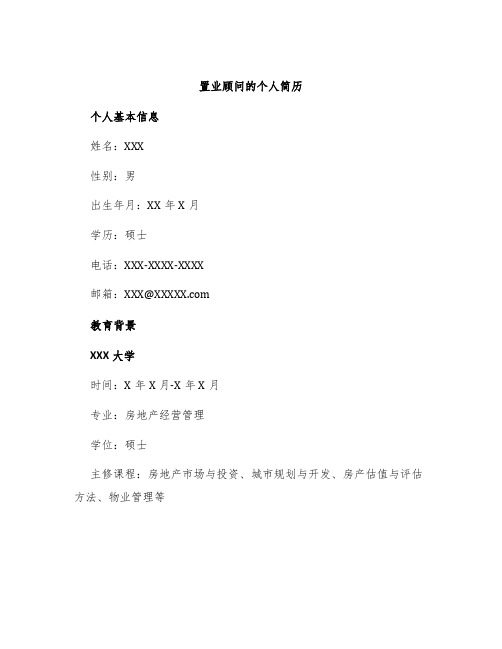 置业顾问的个人简历

个人基本信息

姓名：XXX

性别：男

出生年月：XX 年 X 月

学历：硕士

电话：XXX-XXXX-XXXX

邮箱：XXX@XXXXX.com

教育背景

XXX 大学

时间：X 年 X 月-X 年 X 月

专业：房地产经营管理

学位：硕士

主修课程：房地产市场与投资、城市规划与开发、房产估值与评估方法、物业管理等